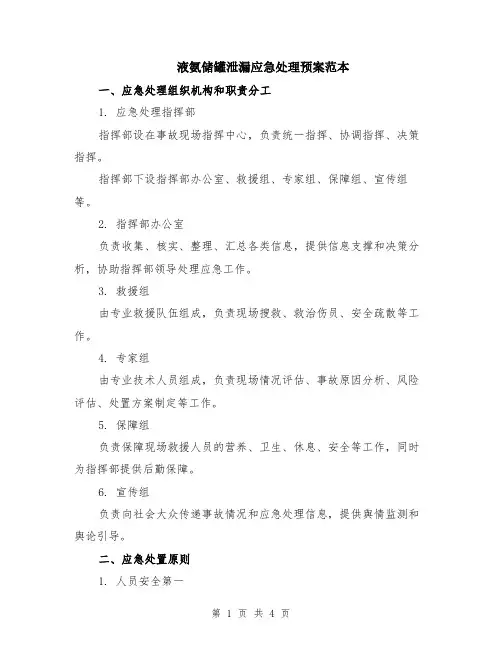 液氨储罐泄漏应急处理预案范本

一、应急处理组织机构和职责分工

1. 应急处理指挥部

指挥部设在事故现场指挥中心，负责统一指挥、协调指挥、决策指挥。

指挥部下设指挥部办公室、救援组、专家组、保障组、宣传组等。

2. 指挥部办公室

负责收集、核实、整理、汇总各类信息，提供信息支撑和决策分析，协助指挥部领导处理应急工作。

3. 救援组

由专业救援队伍组成，负责现场搜救、救治伤员、安全疏散等工作。

4. 专家组

由专业技术人员组成，负责现场情况评估、事故原因分析、风险评估、处置方案制定等工作。

5. 保障组

负责保障现场救援人员的营养、卫生、休息、安全等工作，同时为指挥部提供后勤保障。

6. 宣传组

负责向社会大众传递事故情况和应急处理信息，提供舆情监测和舆论引导。

二、应急处置原则

1. 人员安全第一

第 1 页 共 4 页